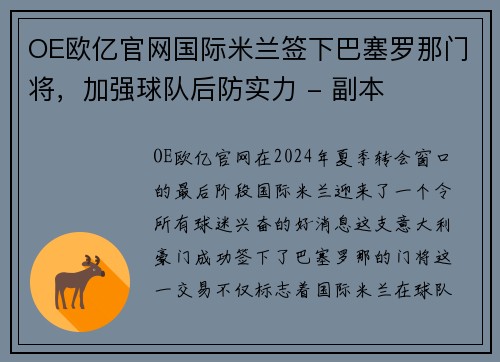 OE欧亿官网国际米兰签下巴塞罗那门将，加强球队后防实力 - 副本

OE欧亿官网在2024年夏季转会窗口的最后阶段国际米兰迎来了一个令所有球迷兴奋的好消息这支意大利豪门成功签下了巴塞罗那的门将这一交易不仅标志着国际米兰在球队